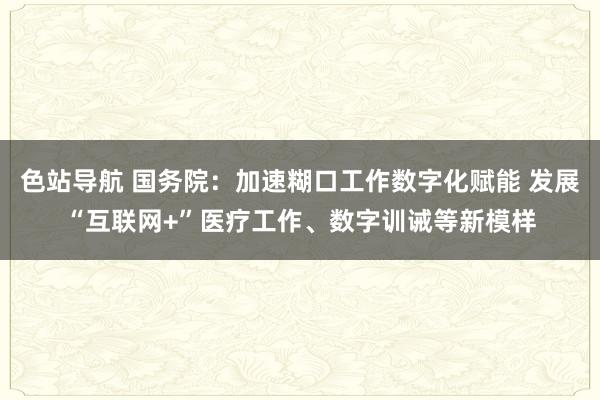 色站导航 国务院：加速糊口工作数字化赋能 发展“互联网+”医疗工作、数字训诫等新模样